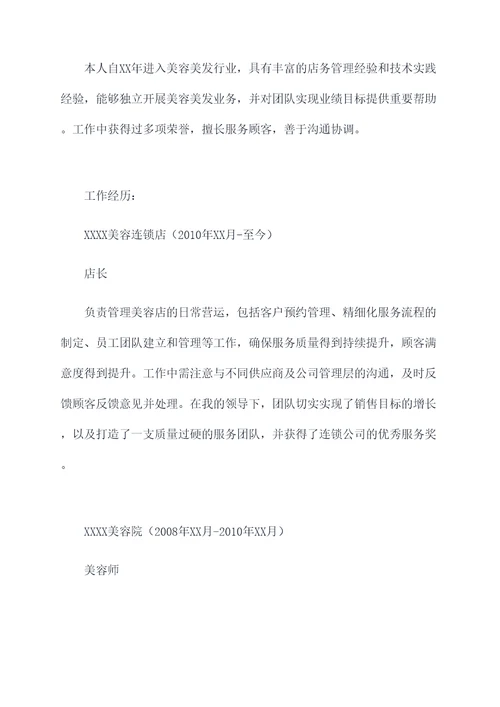 本人自XX年进入美容美发行业，具有丰富的店务管理经验和技术实践经验，能够独立开展美容美发业务，并对团队实现业绩目标提供重要帮助。工作中获得过多项荣誉，擅长服务顾客，善于沟通协调。

工作经历：

XXXX美容连锁店（2010年XX月-至今）

店长

负责管理美容店的日常营运，包括客户预约管理、精细化服务流程的制定、员工团队建立和管理等工作，确保服务质量得到持续提升，顾客满意度得到提升。工作中需注意与不同供应商及公司管理层的沟通，及时反馈顾客反馈意见并处理。在我的领导下，团队切实实现了销售目标的增长，以及打造了一支质量过硬的服务团队，并获得了连锁公司的优秀服务奖。

XXXX美容院（2008年XX月-2010年XX月）

美容师